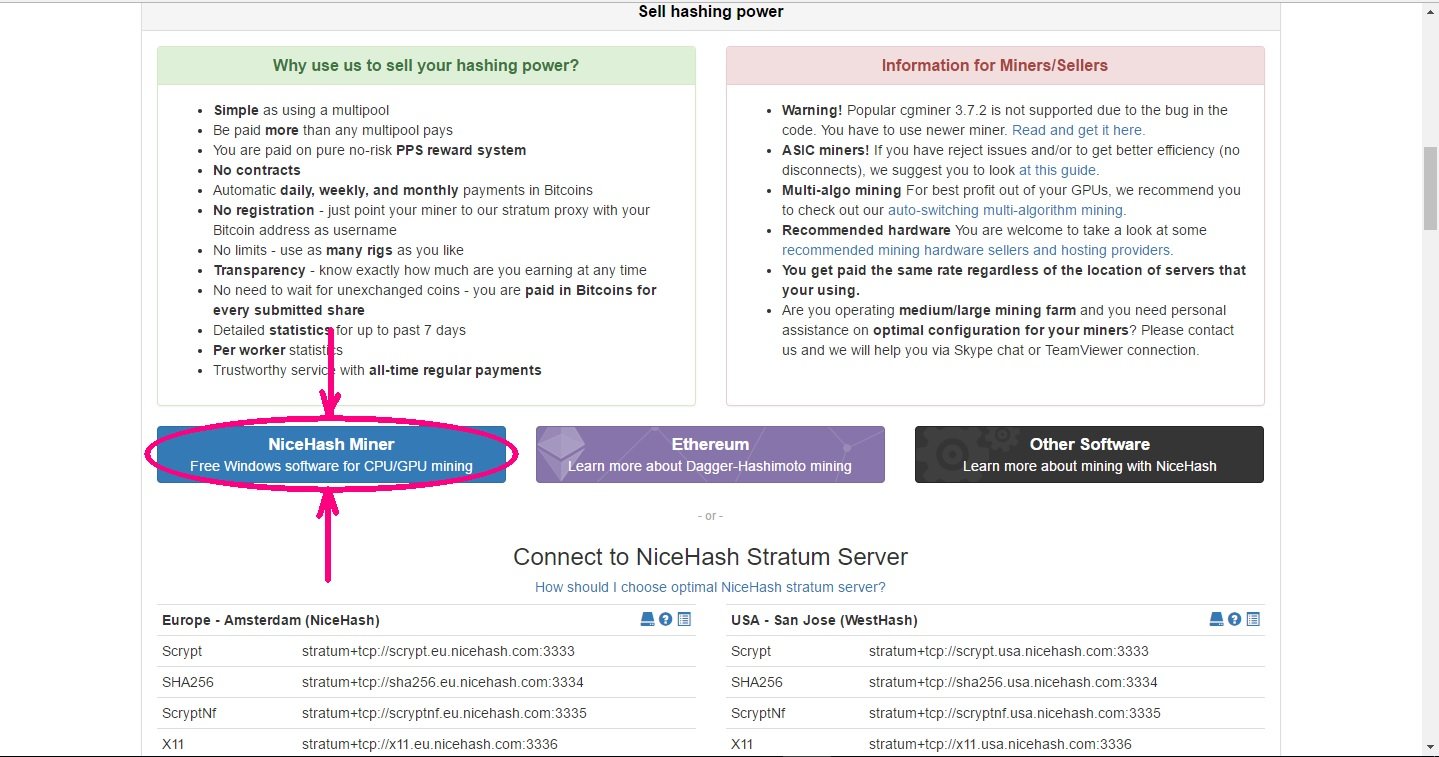 Sell hashing power

Why use us to sell your hashing power?

- Simple as using a multipool
- Be paid more than any multipool pays
- You are paid on pure no-risk PPS reward system
- No contracts
- Automatic daily, weekly, and monthly payments in Bitcoins
- No registration - just point your miner to our stratum proxy with your Bitcoin address as username
- No limits - use as many rigs as you like
- Transparency - know exactly how much are you earning at any time
- No need to wait for unexchanged coins - you are paid in Bitcoins for every submitted share
- Detailed statistics for up to past 7 days
- Per worker statistics
- Trustworthy service with all-time regular payments

Information for Miners/Sellers

- Warning! Popular cgminer 3.7.2 is not supported due to the bug in the code. You have to use newer miner. Read and get it here.
- ASIC miners! If you have reject issues and/or to get better efficiency (no disconnects), we suggest you to look at this guide.
- Multi-algo mining For best profit out of your GPUs, we recommend you to check out our auto-switching multi-algorithm mining.
- Recommended hardware You are welcome to take a look at some recommended mining hardware sellers and hosting providers.
- You get paid the same rate regardless of the location of servers that your using.
- Are you operating medium/large mining farm and you need personal assistance on optimal configuration for your miners? Please contact us and we will help you via Skype chat or TeamViewer connection.

NiceHash Miner
Free Windows software for CPU/GPU mining

Ethereum
Learn more about Dagger-Hashimoto mining

Other Software
Learn more about mining with NiceHash

- or -

Connect to NiceHash Stratum Server

How should I choose optimal NiceHash stratum server?

| Europe - Amsterdam (NiceHash) | |
|---|---|
| Scrypt | stratum+tcp://scrypt.eu.nicehash.com:3333 |
| SHA256 | stratum+tcp://sha256.eu.nicehash.com:3334 |
| ScryptNf | stratum+tcp://scryptnf.eu.nicehash.com:3335 |
| X11 | stratum+tcp://x11.eu.nicehash.com:3336 |

| USA - San Jose (WestHash) | |
|---|---|
| Scrypt | stratum+tcp://scrypt.usa.nicehash.com:3333 |
| SHA256 | stratum+tcp://sha256.usa.nicehash.com:3334 |
| ScryptNf | stratum+tcp://scryptnf.usa.nicehash.com:3335 |
| X11 | stratum+tcp://x11.usa.nicehash.com:3336 |